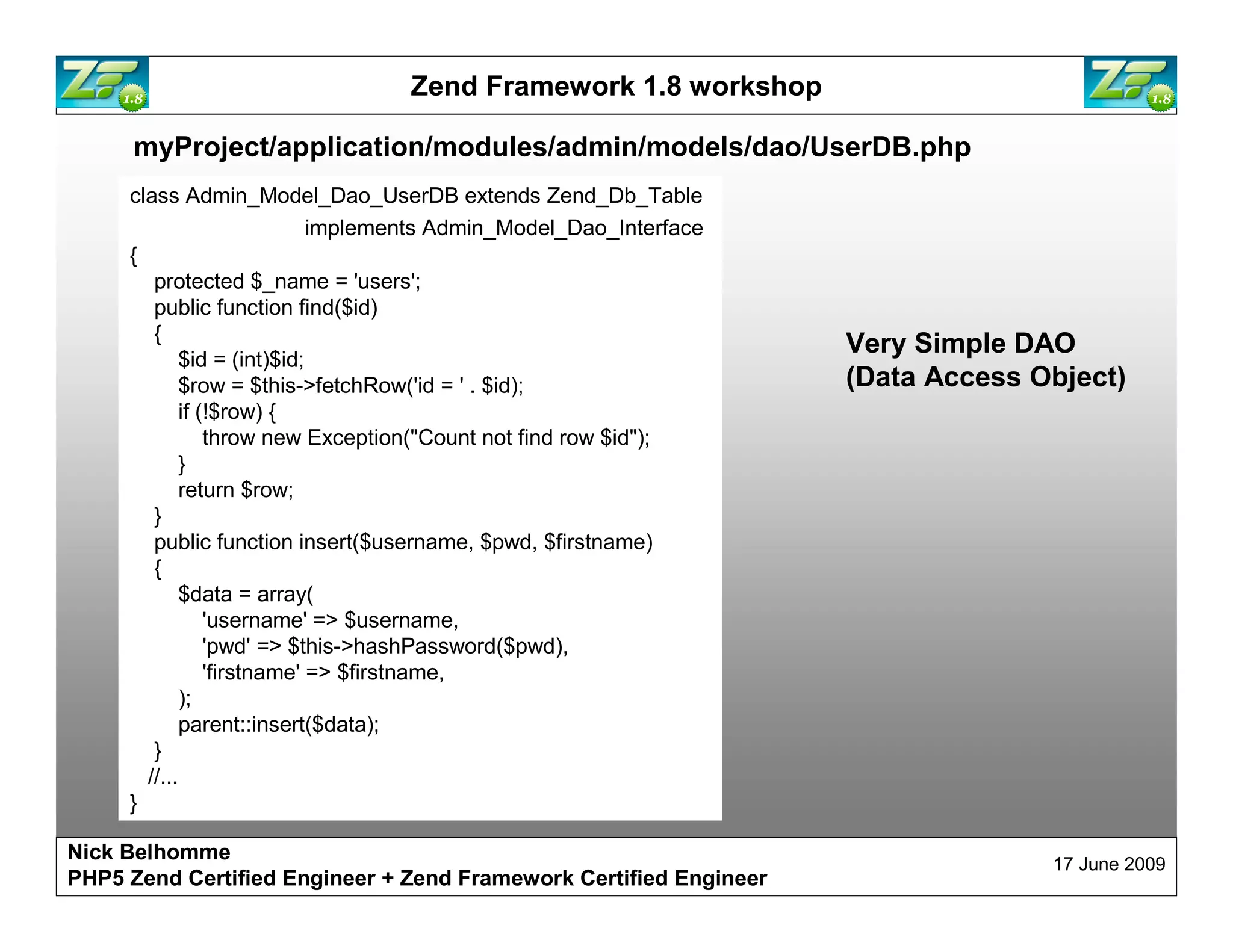 ZF 1.8

Zend Framework 1.8 workshop

ZF 1.8

myProject/application/modules/admin/models/dao/UserDB.php

class Admin_Model_Dao_UserDB extends Zend_Db_Table
implements Admin_Model_Dao_Interface
{
protected $_name = 'users';
public function find($id)
{
$id = (int)$id;
$row = $this->fetchRow('id = ' . $id);
if (!$row) {
throw new Exception("Count not find row $id");
}
return $row;
}
public function insert($username, $pwd, $firstname)
{
$data = array(
'username' => $username,
'pwd' => $this->hashPassword($pwd),
'firstname' => $firstname,
);
parent::insert($data);
}
//...
}

Very Simple DAO
(Data Access Object)

Nick Belhomme
PHP5 Zend Certified Engineer + Zend Framework Certified Engineer

17 June 2009